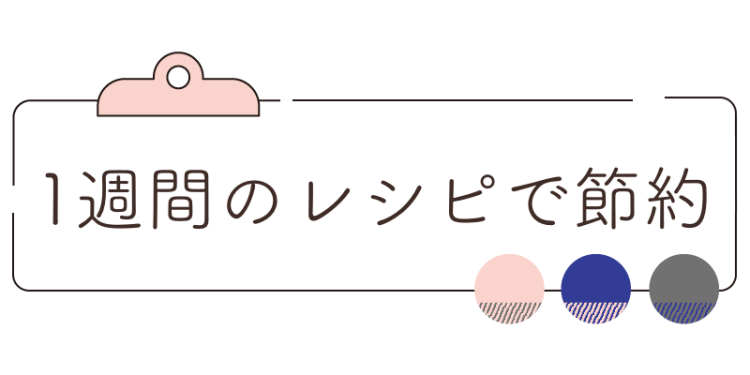 1週間のレシピで節約